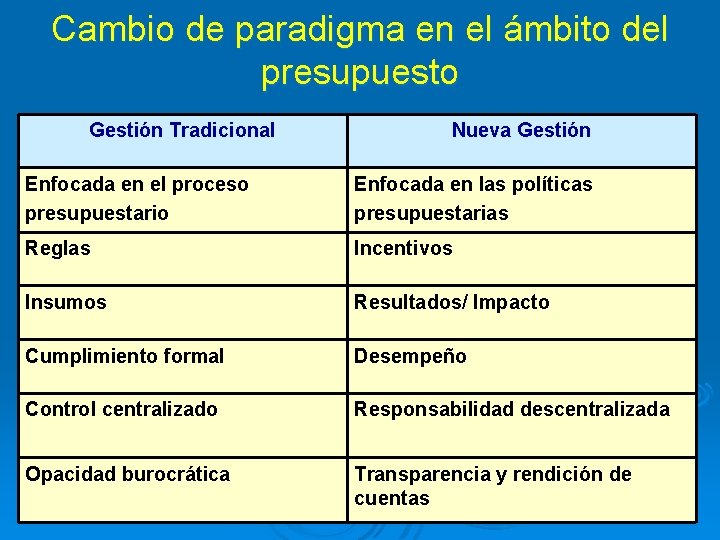 Cambio de paradigma en el ámbito del presupuesto

| Gestión Tradicional | Nueva Gestión |
|---|---|
| Enfocada en el proceso presupuestario | Enfocada en las políticas presupuestarias |
| Reglas | Incentivos |
| Insumos | Resultados/ Impacto |
| Cumplimiento formal | Desempeño |
| Control centralizado | Responsabilidad descentralizada |
| Opacidad burocrática | Transparencia y rendición de cuentas |